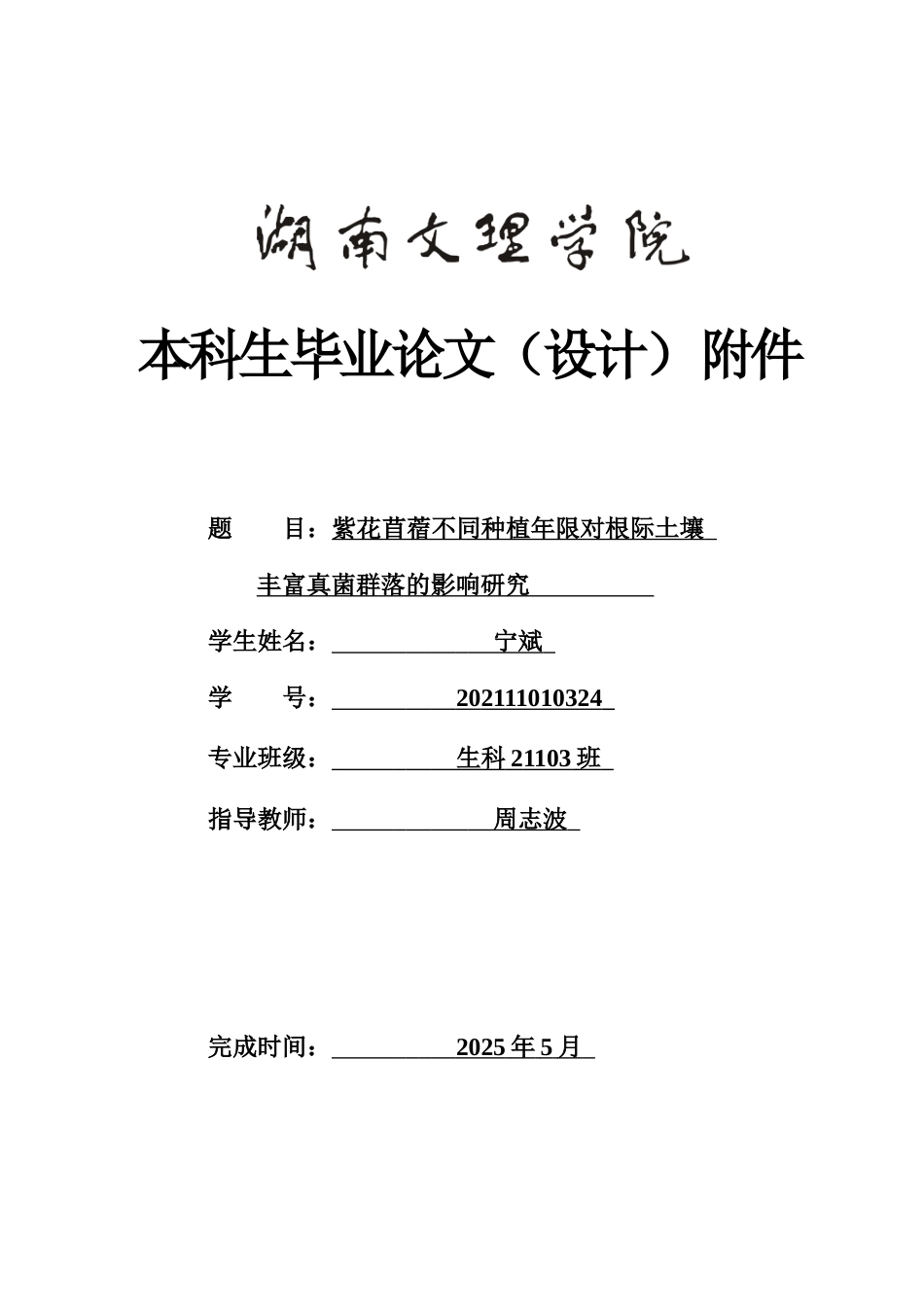 湖南文理学院

本科生毕业论文（设计）附件

题　　目：紫花苜蓿不同种植年限对根际土壤丰富真菌群落的影响研究

学生姓名：宁斌

学　　号：202111010324

专业班级：生科 21103 班

指导教师：周志波

完成时间：2025 年 5 月